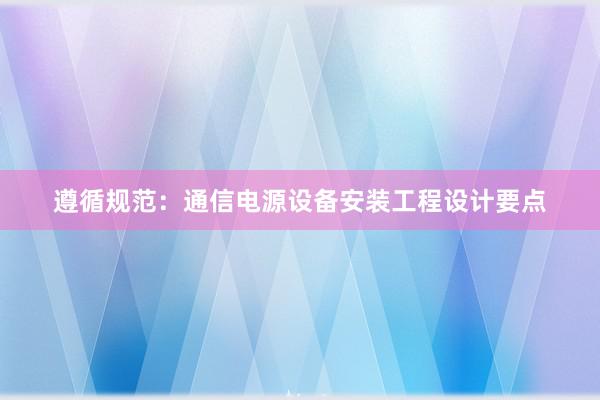 遵循规范：通信电源设备安装工程设计要点